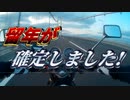 留年が
確定しました!